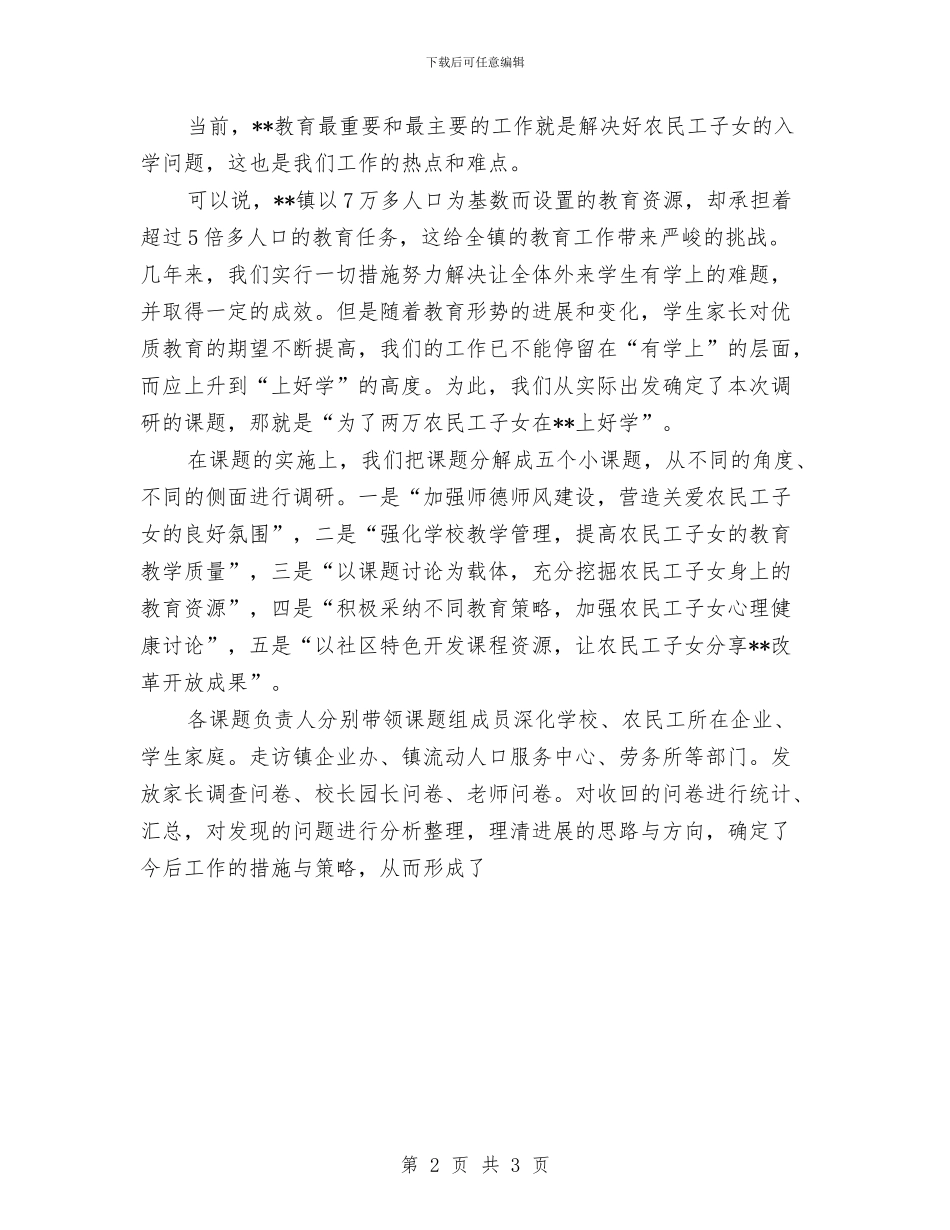 下载后可任意编辑

当前，**教育最重要和最主要的工作就是解决好农民工子女的入学问题，这也是我们工作的热点和难点。

可以说，**镇以7万多人口为基数而设置的教育资源，却承担着超过5倍多人口的教育任务，这给全镇的教育工作带来严峻的挑战。几年来，我们实行一切措施努力解决让全体外来学生有学上的难题，并取得一定的成效。但是随着教育形势的进展和变化，学生家长对优质教育的期望不断提高，我们的工作已不能停留在“有学上”的层面，而应上升到“上好学”的高度。为此，我们从实际出发确定了本次调研的课题，那就是“为了两万农民工子女在**上好学”。

在课题的实施上，我们把课题分解成五个小课题，从不同的角度、不同的侧面进行调研。一是“加强师德师风建设，营造关爱农民工子女的良好氛围”，二是“强化学校教学管理，提高农民工子女的教育教学质量”，三是“以课题讨论为载体，充分挖掘农民工子女身上的教育资源”，四是“积极采纳不同教育策略，加强农民工子女心理健康讨论”，五是“以社区特色开发课程资源，让农民工子女分享**改革开放成果”。

各课题负责人分别带领课题组成员深化学校、农民工所在企业、学生家庭。走访镇企业办、镇流动人口服务中心、劳务所等部门。发放家长调查问卷、校长园长问卷、老师问卷。对收回的问卷进行统计、汇总，对发现的问题进行分析整理，理清进展的思路与方向，确定了今后工作的措施与策略，从而形成了

第 2 页 共 3 页